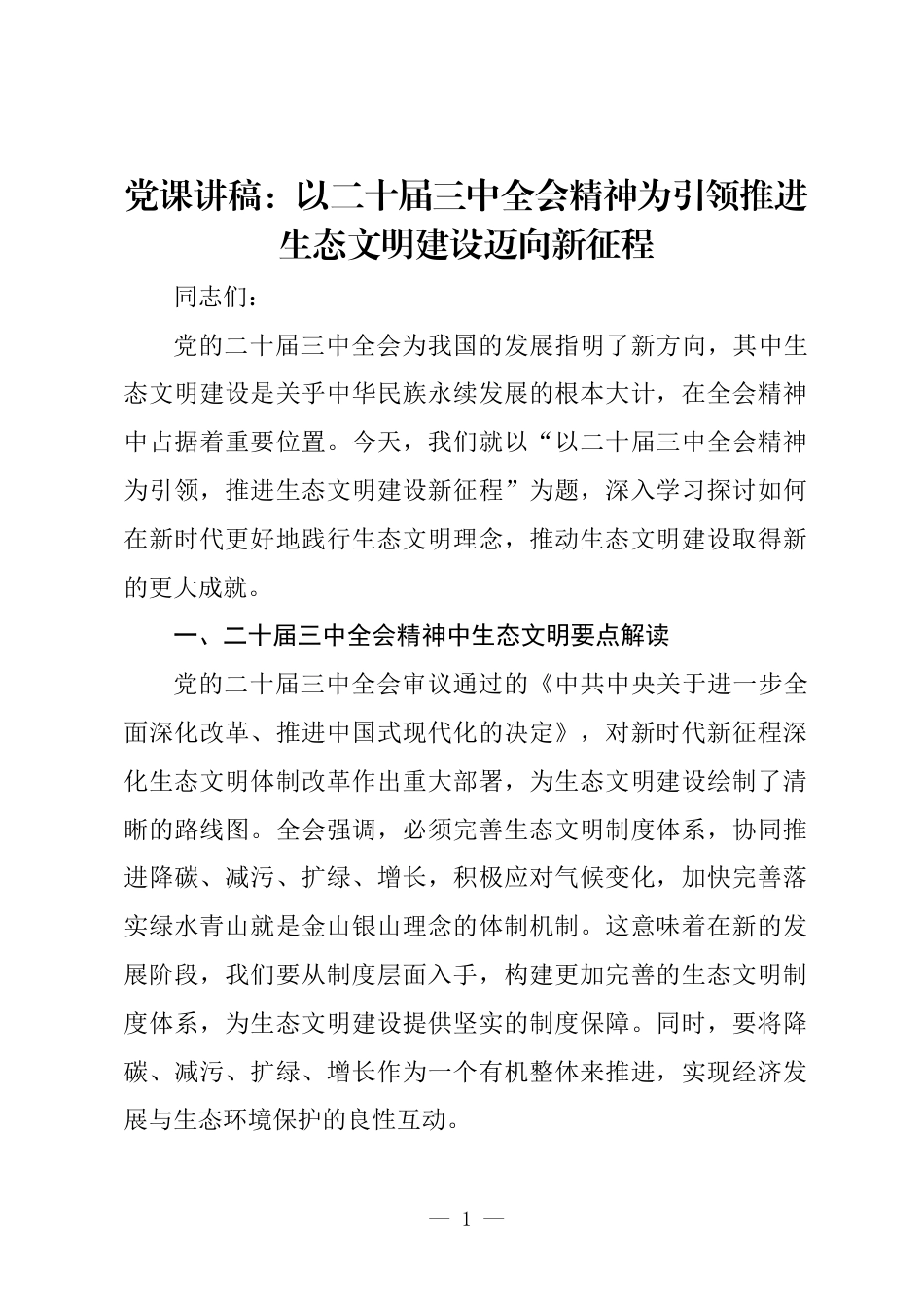 党课讲稿：以二十届三中全会精神为引领推进生态文明建设迈向新征程

同志们：

党的二十届三中全会为我国的发展指明了新方向，其中生态文明建设是关乎中华民族永续发展的根本大计，在全会精神中占据着重要位置。今天，我们就以“以二十届三中全会精神为引领，推进生态文明建设新征程”为题，深入学习探讨如何在新时代更好地践行生态文明理念，推动生态文明建设取得新的更大成就。

一、二十届三中全会精神中生态文明要点解读

党的二十届三中全会审议通过的《中共中央关于进一步全面深化改革、推进中国式现代化的决定》，对新时代新征程深化生态文明体制改革作出重大部署，为生态文明建设绘制了清晰的路线图。全会强调，必须完善生态文明制度体系，协同推进降碳、减污、扩绿、增长，积极应对气候变化，加快完善落实绿水青山就是金山银山理念的体制机制。这意味着在新的发展阶段，我们要从制度层面入手，构建更加完善的生态文明制度体系，为生态文明建设提供坚实的制度保障。同时，要将降碳、减污、扩绿、增长作为一个有机整体来推进，实现经济发展与生态环境保护的良性互动。

— 1 —